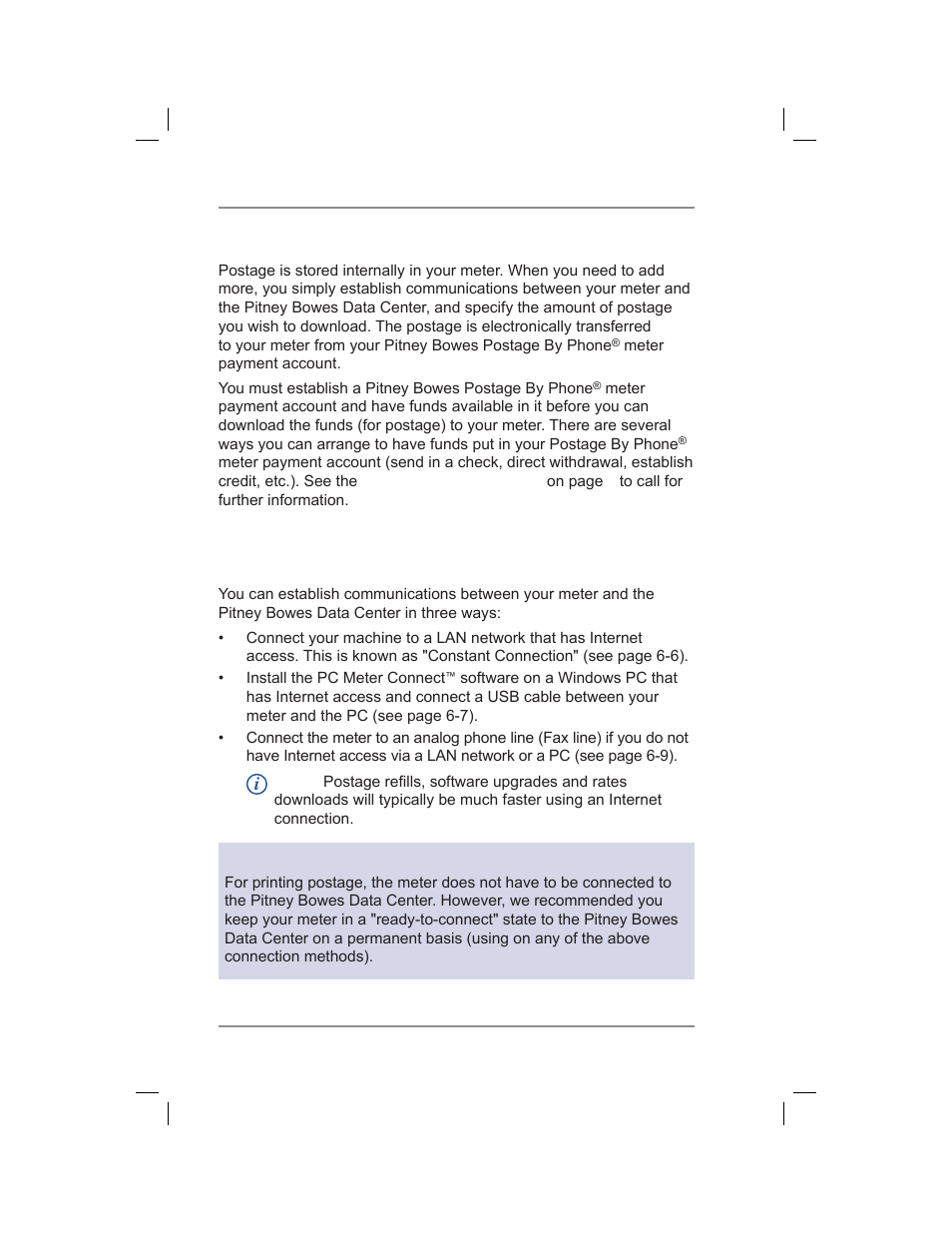 Postage is stored internally in your meter. When you need to add more, you simply establish communications between your meter and the Pitney Bowes Data Center, and specify the amount of postage you wish to download. The postage is electronically transferred to your meter from your Pitney Bowes Postage By Phone® meter payment account.

You must establish a Pitney Bowes Postage By Phone® meter payment account and have funds available in it before you can download the funds (for postage) to your meter. There are several ways you can arrange to have funds put in your Postage By Phone® meter payment account (send in a check, direct withdrawal, establish credit, etc.). See the on page to call for further information.

You can establish communications between your meter and the Pitney Bowes Data Center in three ways:

• Connect your machine to a LAN network that has Internet access. This is known as "Constant Connection" (see page 6-6).

• Install the PC Meter Connect™ software on a Windows PC that has Internet access and connect a USB cable between your meter and the PC (see page 6-7).

• Connect the meter to an analog phone line (Fax line) if you do not have Internet access via a LAN network or a PC (see page 6-9).

Postage refills, software upgrades and rates downloads will typically be much faster using an Internet connection.

For printing postage, the meter does not have to be connected to the Pitney Bowes Data Center. However, we recommended you keep your meter in a "ready-to-connect" state to the Pitney Bowes Data Center on a permanent basis (using on any of the above connection methods).